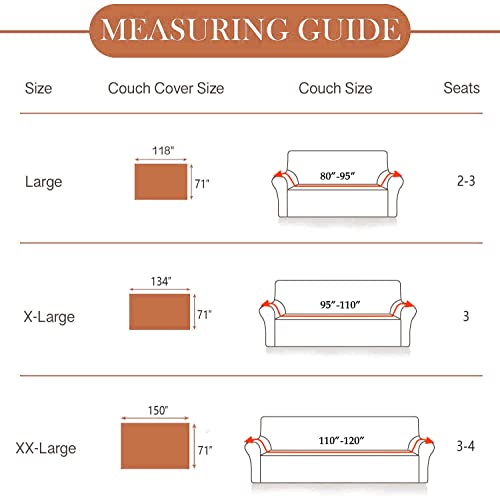 MEASURING GUIDE

| Size | Couch Cover Size | Couch Size | Seats |
|---|---|---|---|
| Large | 118" 71" | 80"-95" | 2-3 |
| X-Large | 134" 71" | 95"-110" | 3 |
| XX-Large | 150" 71" | 110"-120" | 3-4 |